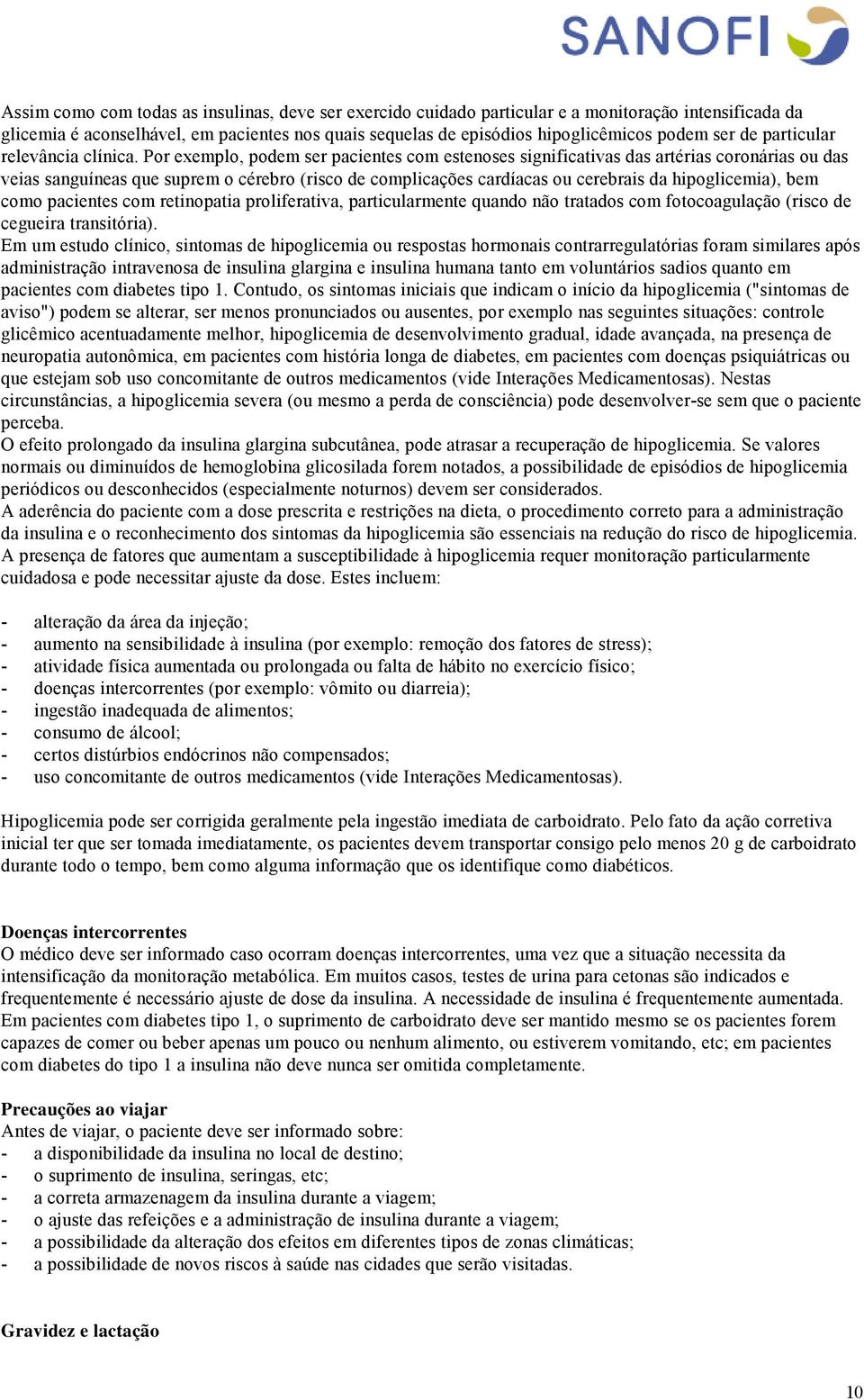 SANOFI

Assim como com todas as insulinas, deve ser exercido cuidado particular e a monitoração intensificada da glicemia é aconselhável, em pacientes nos quais sequelas de episódios hipoglicêmicos podem ser de particular relevância clínica. Por exemplo, podem ser pacientes com estenoses significativas das artérias coronárias ou das veias sanguíneas que suprem o cérebro (risco de complicações cardíacas ou cerebrais da hipoglicemia), bem como pacientes com retinopatia proliferativa, particularmente quando não tratados com fotocoagulação (risco de cegueira transitória).
Em um estudo clínico, sintomas de hipoglicemia ou respostas hormonais contrarregulatórias foram similares após administração intravenosa de insulina glargina e insulina humana tanto em voluntários sadios quanto em pacientes com diabetes tipo 1. Contudo, os sintomas iniciais que indicam o início da hipoglicemia ("sintomas de aviso") podem se alterar, ser menos pronunciados ou ausentes, por exemplo nas seguintes situações: controle glicêmico acentuadamente melhor, hipoglicemia de desenvolvimento gradual, idade avançada, na presença de neuropatia autonômica, em pacientes com história longa de diabetes, em pacientes com doenças psiquiátricas ou que estejam sob uso concomitante de outros medicamentos (vide Interações Medicamentosas). Nestas circunstâncias, a hipoglicemia severa (ou mesmo a perda de consciência) pode desenvolver-se sem que o paciente perceba.
O efeito prolongado da insulina glargina subcutânea, pode atrasar a recuperação de hipoglicemia. Se valores normais ou diminuídos de hemoglobina glicosilada forem notados, a possibilidade de episódios de hipoglicemia periódicos ou desconhecidos (especialmente noturnos) devem ser considerados.
A aderência do paciente com a dose prescrita e restrições na dieta, o procedimento correto para a administração da insulina e o reconhecimento dos sintomas da hipoglicemia são essenciais na redução do risco de hipoglicemia.
A presença de fatores que aumentam a susceptibilidade à hipoglicemia requer monitoração particularmente cuidadosa e pode necessitar ajuste da dose. Estes incluem:

- alteração da área da injeção;
- aumento na sensibilidade à insulina (por exemplo: remoção dos fatores de stress);
- atividade física aumentada ou prolongada ou falta de hábito no exercício físico;
- doenças intercorrentes (por exemplo: vômito ou diarreia);
- ingestão inadequada de alimentos;
- consumo de álcool;
- certos distúrbios endócrinos não compensados;
- uso concomitante de outros medicamentos (vide Interações Medicamentosas).

Hipoglicemia pode ser corrigida geralmente pela ingestão imediata de carboidrato. Pelo fato da ação corretiva inicial ter que ser tomada imediatamente, os pacientes devem transportar consigo pelo menos 20 g de carboidrato durante todo o tempo, bem como alguma informação que os identifique como diabéticos.

Doenças intercorrentes
O médico deve ser informado caso ocorram doenças intercorrentes, uma vez que a situação necessita da intensificação da monitoração metabólica. Em muitos casos, testes de urina para cetonas são indicados e frequentemente é necessário ajuste de dose da insulina. A necessidade de insulina é frequentemente aumentada. Em pacientes com diabetes tipo 1, o suprimento de carboidrato deve ser mantido mesmo se os pacientes forem capazes de comer ou beber apenas um pouco ou nenhum alimento, ou estiverem vomitando, etc; em pacientes com diabetes do tipo 1 a insulina não deve nunca ser omitida completamente.

Precauções ao viajar
Antes de viajar, o paciente deve ser informado sobre:
- a disponibilidade da insulina no local de destino;
- o suprimento de insulina, seringas, etc;
- a correta armazenagem da insulina durante a viagem;
- o ajuste das refeições e a administração de insulina durante a viagem;
- a possibilidade da alteração dos efeitos em diferentes tipos de zonas climáticas;
- a possibilidade de novos riscos à saúde nas cidades que serão visitadas.

Gravidez e lactação

10